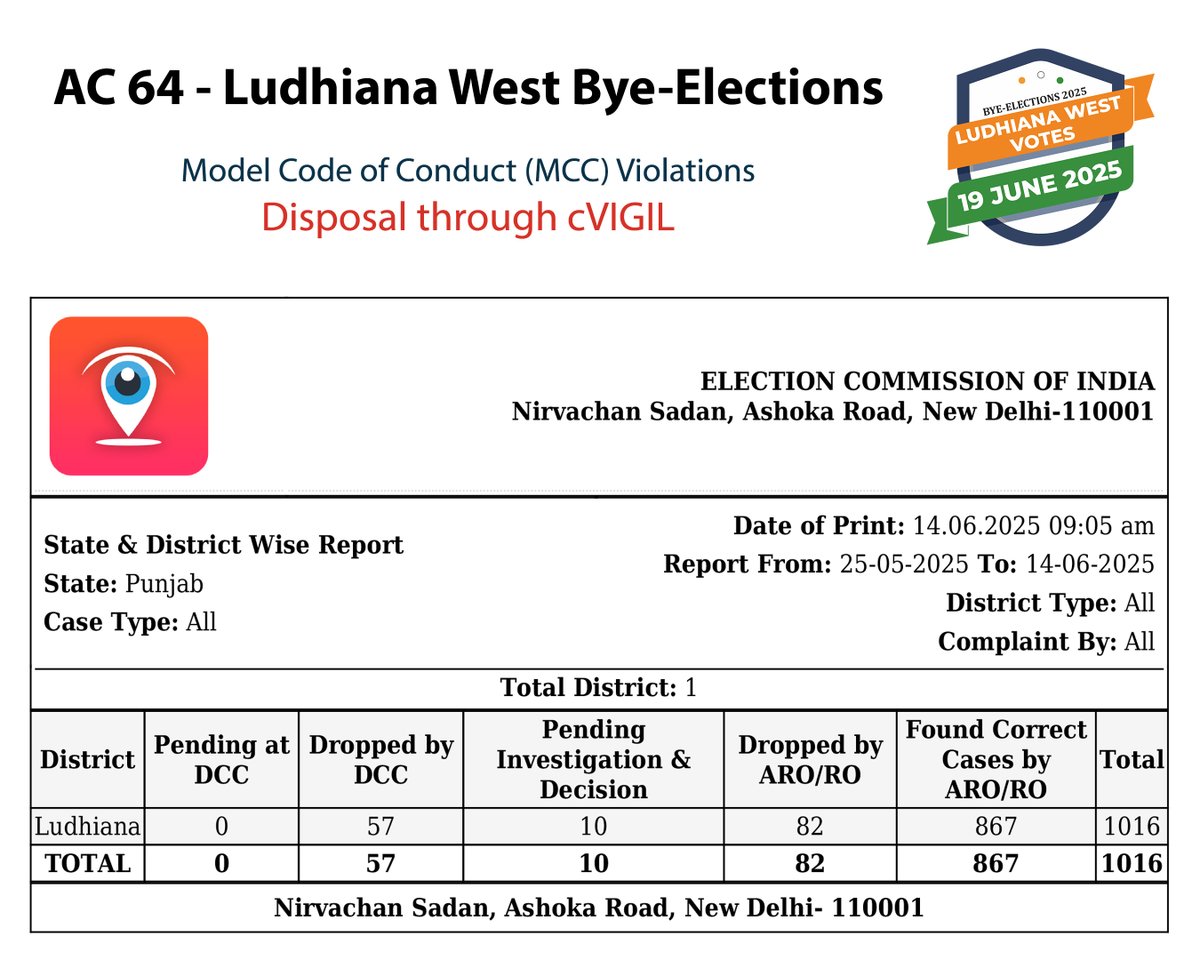 AC 64 - Ludhiana West Bye-Elections

Model Code of Conduct (MCC) Violations
Disposal through cVIGIL

BYE-ELECTIONS 2025
LUDHIANA WEST
VOTES
19 JUNE 2025

ELECTION COMMISSION OF INDIA
Nirvachan Sadan, Ashoka Road, New Delhi-110001

State & District Wise Report
State: Punjab
Case Type: All

Date of Print: 14.06.2025 09:05 am
Report From: 25-05-2025 To: 14-06-2025
District Type: All
Complaint By: All

Total District: 1

| District | Pending at DCC | Dropped by DCC | Pending Investigation & Decision | Dropped by ARO/RO | Found Correct Cases by ARO/RO | Total |
|---|---|---|---|---|---|---|
| Ludhiana | 0 | 57 | 10 | 82 | 867 | 1016 |
| TOTAL | 0 | 57 | 10 | 82 | 867 | 1016 |

Nirvachan Sadan, Ashoka Road, New Delhi- 110001